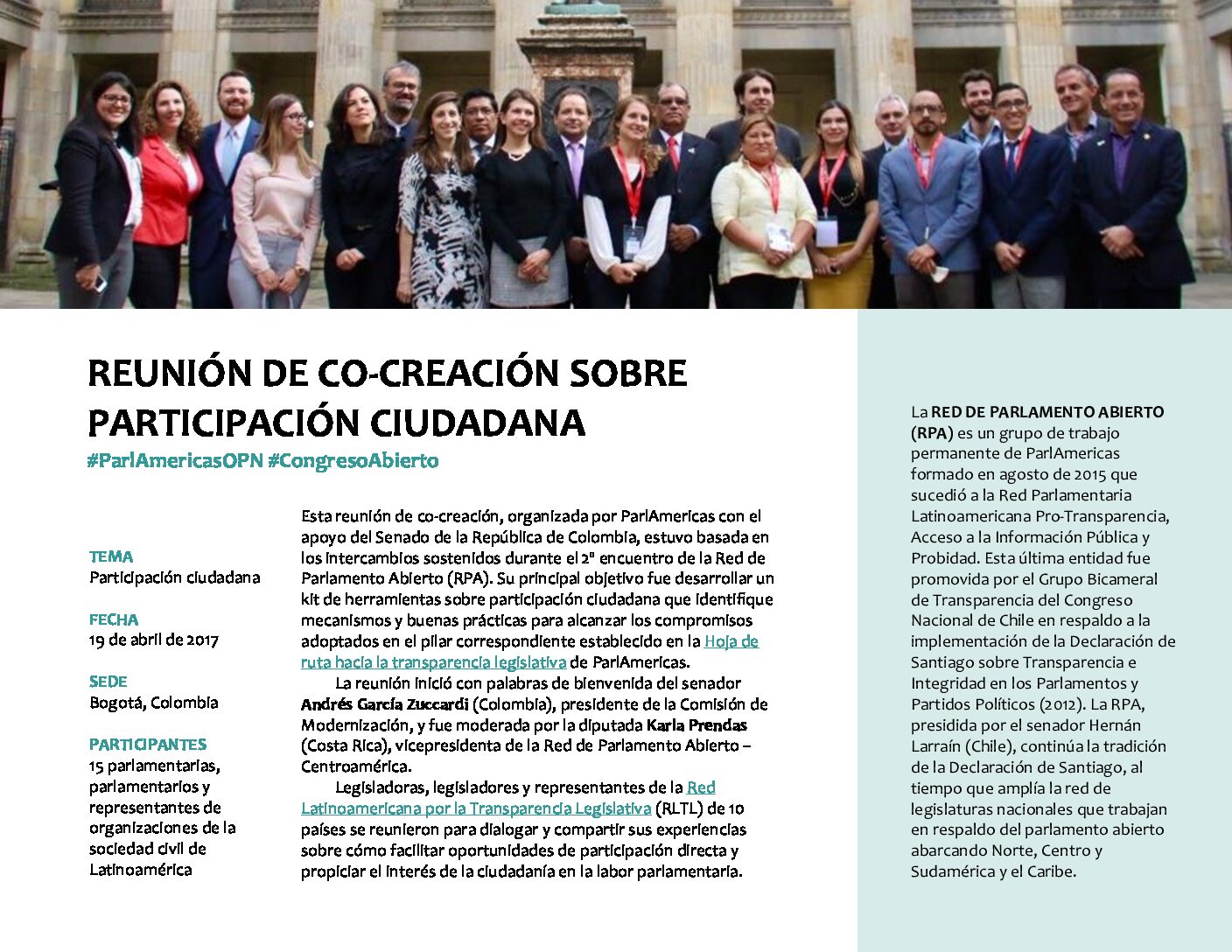 REUNIÓN DE CO-CREACIÓN SOBRE PARTICIPACIÓN CIUDADANA
#ParlAmericasOPN #CongresoAbierto

TEMA
Participación ciudadana

FECHA
19 de abril de 2017

SEDE
Bogotá, Colombia

PARTICIPANTES
15 parlamentarias, parlamentarios y representantes de organizaciones de la sociedad civil de Latinoamérica

Esta reunión de co-creación, organizada por ParlAmericas con el apoyo del Senado de la República de Colombia, estuvo basada en los intercambios sostenidos durante el 2° encuentro de la Red de Parlamento Abierto (RPA). Su principal objetivo fue desarrollar un kit de herramientas sobre participación ciudadana que identifique mecanismos y buenas prácticas para alcanzar los compromisos adoptados en el pilar correspondiente establecido en la Hoja de ruta hacia la transparencia legislativa de ParlAmericas.

La reunión inició con palabras de bienvenida del senador Andrés García Zuccardi (Colombia), presidente de la Comisión de Modernización, y fue moderada por la diputada Karla Prendas (Costa Rica), vicepresidenta de la Red de Parlamento Abierto – Centroamérica.

Legisladoras, legisladores y representantes de la Red Latinoamericana por la Transparencia Legislativa (RLTL) de 10 países se reunieron para dialogar y compartir sus experiencias sobre cómo facilitar oportunidades de participación directa y propiciar el interés de la ciudadanía en la labor parlamentaria.

La RED DE PARLAMENTO ABIERTO (RPA) es un grupo de trabajo permanente de ParlAmericas formado en agosto de 2015 que sucedió a la Red Parlamentaria Latinoamericana Pro-Transparencia, Acceso a la Información Pública y Probidad. Esta última entidad fue promovida por el Grupo Bicameral de Transparencia del Congreso Nacional de Chile en respaldo a la implementación de la Declaración de Santiago sobre Transparencia e Integridad en los Parlamentos y Partidos Políticos (2012). La RPA, presidida por el senador Hernán Larraín (Chile), continúa la tradición de la Declaración de Santiago, al tiempo que amplía la red de legislaturas nacionales que trabajan en respaldo del parlamento abierto abarcando Norte, Centro y Sudamérica y el Caribe.